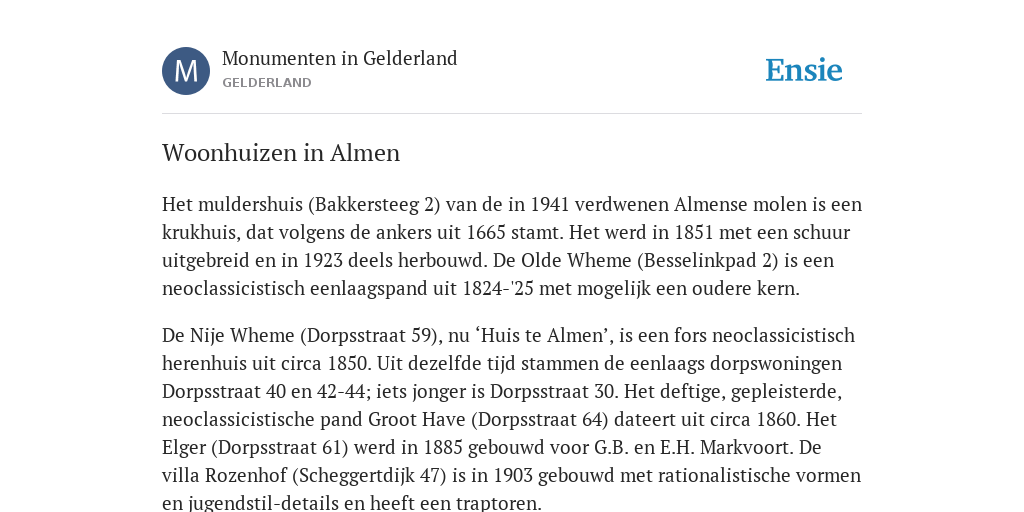 M

Monumenten in Gelderland
GELDERLAND

Ensie

Woonhuizen in Almen

Het muldershuis (Bakkersteeg 2) van de in 1941 verdwenen Almense molen is een krukhuis, dat volgens de ankers uit 1665 stamt. Het werd in 1851 met een schuur uitgebreid en in 1923 deels herbouwd. De Olde Wheme (Besselinkpad 2) is een neoclassicistisch eenlaagspand uit 1824-'25 met mogelijk een oudere kern.

De Nije Wheme (Dorpsstraat 59), nu ‘Huis te Almen’, is een fors neoclassicistisch herenhuis uit circa 1850. Uit dezelfde tijd stammen de eenlaags dorpswoningen Dorpsstraat 40 en 42-44; iets jonger is Dorpsstraat 30. Het deftige, gepleisterde, neoclassicistische pand Groot Have (Dorpsstraat 64) dateert uit circa 1860. Het Elger (Dorpsstraat 61) werd in 1885 gebouwd voor G.B. en E.H. Markvoort. De villa Rozenhof (Scheggertdijk 47) is in 1903 gebouwd met rationalistische vormen en jugendstil-details en heeft een traptoren.